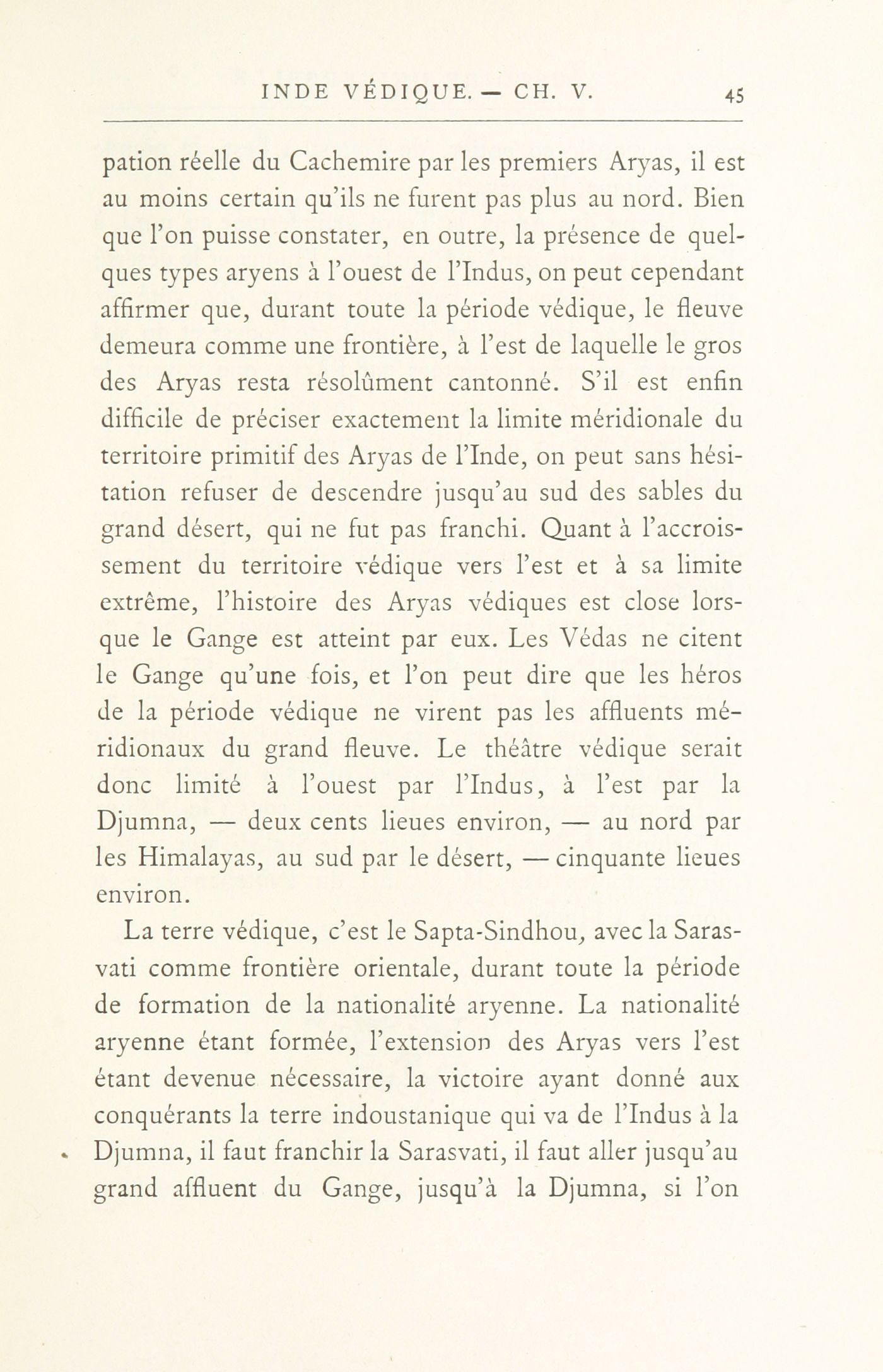 INDE VÉDIQUE. — CH. V. 45

pation réelle du Cachemire par les premiers Aryas, il est au moins certain qu'ils ne furent pas plus au nord. Bien que l'on puisse constater, en outre, la présence de quelques types aryens à l'ouest de l'Indus, on peut cependant affirmer que, durant toute la période védique, le fleuve demeura comme une frontière, à l'est de laquelle le gros des Aryas resta résolûment cantonné. S'il est enfin difficile de préciser exactement la limite méridionale du territoire primitif des Aryas de l'Inde, on peut sans hésitation refuser de descendre jusqu'au sud des sables du grand désert, qui ne fut pas franchi. Quant à l'accroissement du territoire védique vers l'est et à sa limite extrême, l'histoire des Aryas védiques est close lorsque le Gange est atteint par eux. Les Védas ne citent le Gange qu'une fois, et l'on peut dire que les héros de la période védique ne virent pas les affluents méridionaux du grand fleuve. Le théâtre védique serait donc limité à l'ouest par l'Indus, à l'est par la Djumna, — deux cents lieues environ, — au nord par les Himalayas, au sud par le désert, — cinquante lieues environ.

La terre védique, c'est le Sapta-Sindhou, avec la Sarasvati comme frontière orientale, durant toute la période de formation de la nationalité aryenne. La nationalité aryenne étant formée, l'extension des Aryas vers l'est étant devenue nécessaire, la victoire ayant donné aux conquérants la terre indoustanique qui va de l'Indus à la Djumna, il faut franchir la Sarasvati, il faut aller jusqu'au grand affluent du Gange, jusqu'à la Djumna, si l'on